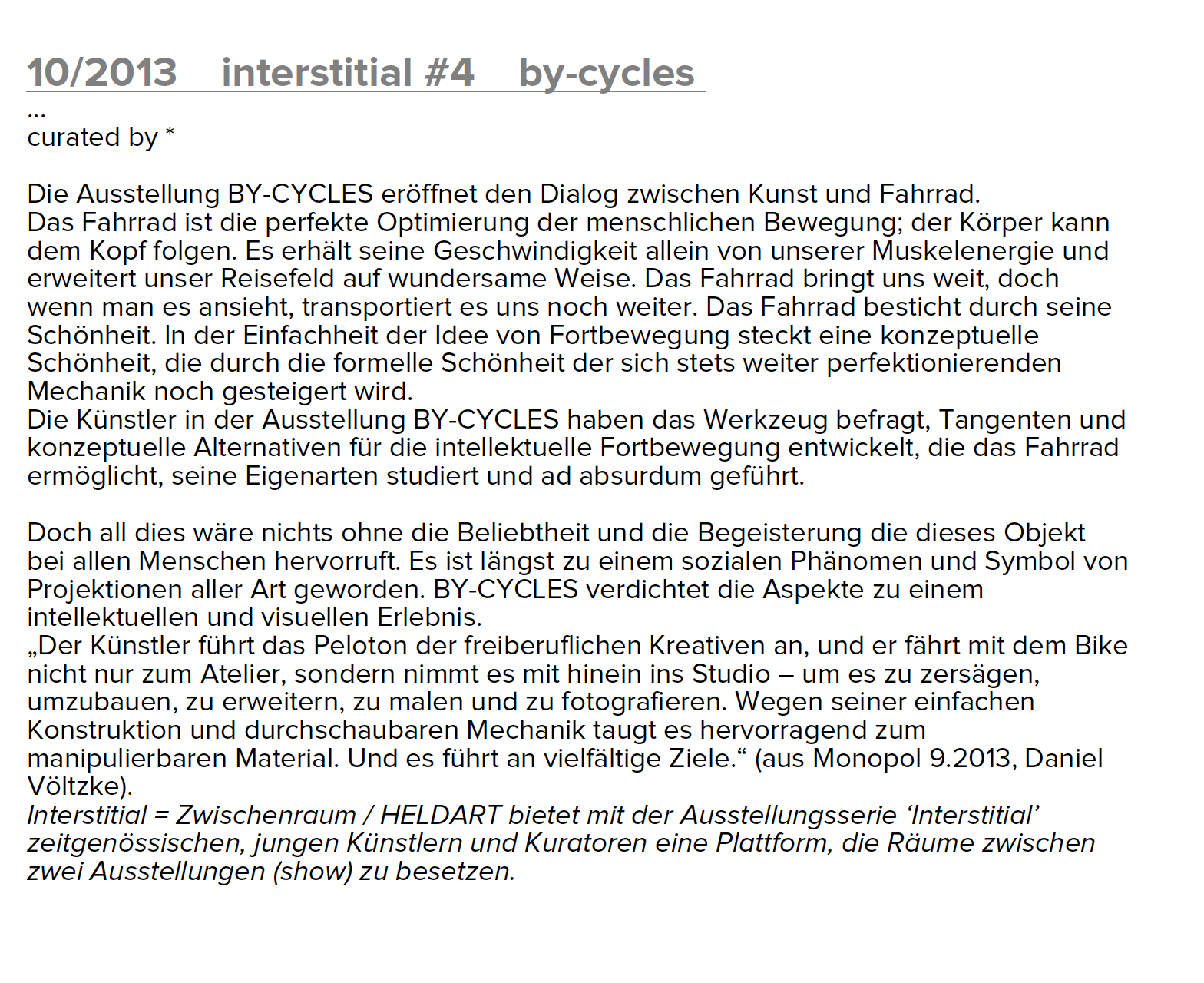 10/2013 interstitial #4 by-cycles
...
curated by *

Die Ausstellung BY-CYCLES eröffnet den Dialog zwischen Kunst und Fahrrad.
Das Fahrrad ist die perfekte Optimierung der menschlichen Bewegung; der Körper kann dem Kopf folgen. Es erhält seine Geschwindigkeit allein von unserer Muskelenergie und erweitert unser Reisefeld auf wundersame Weise. Das Fahrrad bringt uns weit, doch wenn man es ansieht, transportiert es uns noch weiter. Das Fahrrad besticht durch seine Schönheit. In der Einfachheit der Idee von Fortbewegung steckt eine konzeptuelle Schönheit, die durch die formelle Schönheit der sich stets weiter perfektionierenden Mechanik noch gesteigert wird.
Die Künstler in der Ausstellung BY-CYCLES haben das Werkzeug befragt, Tangenten und konzeptuelle Alternativen für die intellektuelle Fortbewegung entwickelt, die das Fahrrad ermöglicht, seine Eigenarten studiert und ad absurdum geführt.

Doch all dies wäre nichts ohne die Beliebtheit und die Begeisterung die dieses Objekt bei allen Menschen hervorruft. Es ist längst zu einem sozialen Phänomen und Symbol von Projektionen aller Art geworden. BY-CYCLES verdichtet die Aspekte zu einem intellektuellen und visuellen Erlebnis.
„Der Künstler führt das Peloton der freiberuflichen Kreativen an, und er fährt mit dem Bike nicht nur zum Atelier, sondern nimmt es mit hinein ins Studio – um es zu zersägen, umzubauen, zu erweitern, zu malen und zu fotografieren. Wegen seiner einfachen Konstruktion und durchschaubaren Mechanik taugt es hervorragend zum manipulierbaren Material. Und es führt an vielfältige Ziele.“ (aus Monopol 9.2013, Daniel Völtzke).
Interstitial = Zwischenraum / HELDART bietet mit der Ausstellungsserie ‘Interstitial’ zeitgenössischen, jungen Künstlern und Kuratoren eine Plattform, die Räume zwischen zwei Ausstellungen (show) zu besetzen.